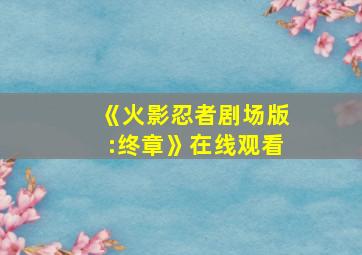 《火影忍者剧场版:终章》在线观看